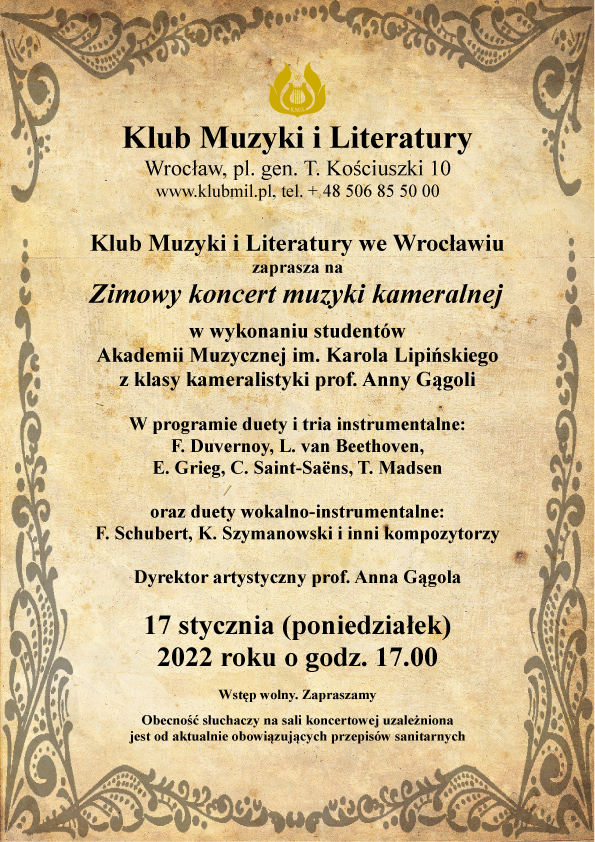 KMiL

Klub Muzyki i Literatury
Wrocław, pl. gen. T. Kościuszki 10
www.klubmil.pl, tel. + 48 506 85 50 00

Klub Muzyki i Literatury we Wrocławiu
zaprasza na
Zimowy koncert muzyki kameralnej
w wykonaniu studentów
Akademii Muzycznej im. Karola Lipińskiego
z klasy kameralistyki prof. Anny Gągoli

W programie duety i tria instrumentalne:
F. Duvernoy, L. van Beethoven,
E. Grieg, C. Saint-Saëns, T. Madsen

oraz duety wokalno-instrumentalne:
F. Schubert, K. Szymanowski i inni kompozytorzy

Dyrektor artystyczny prof. Anna Gągola

17 stycznia (poniedziałek)
2022 roku o godz. 17.00

Wstęp wolny. Zapraszamy

Obecność słuchaczy na sali koncertowej uzależniona jest od aktualnie obowiązujących przepisów sanitarnych